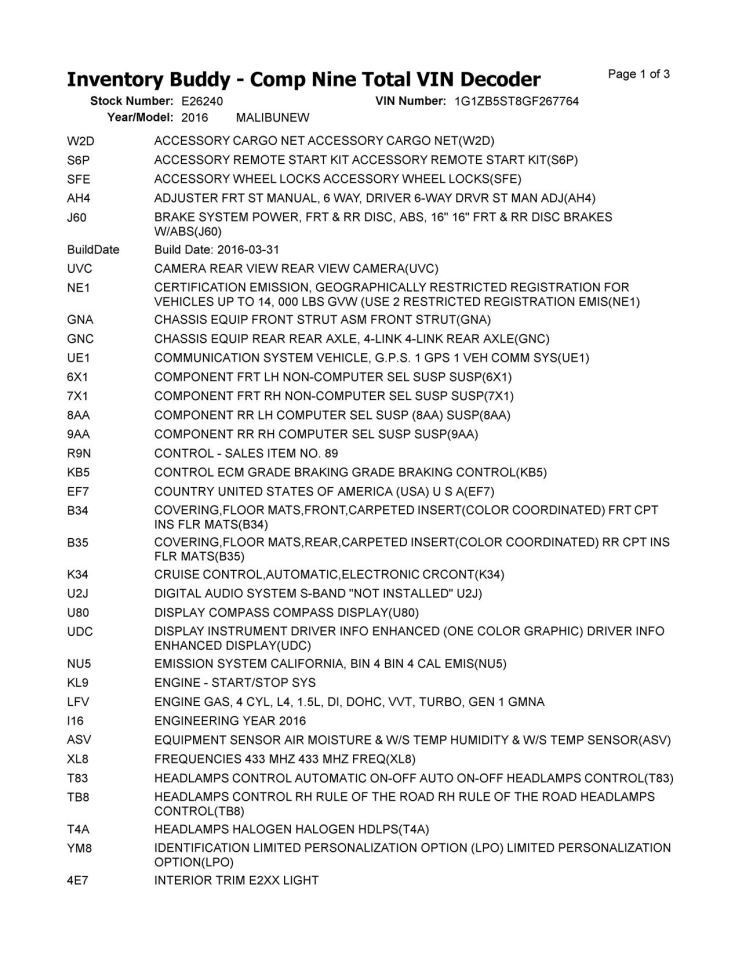 Inventory Buddy - Comp Nine Total VIN Decoder

Page 1 of 3

Stock Number: E26240    VIN Number: 1G1ZB5ST8GF267764
Year/Model: 2016    MALIBUNEW

W2D ACCESSORY CARGO NET ACCESSORY CARGO NET(W2D)
S6P ACCESSORY REMOTE START KIT ACCESSORY REMOTE START KIT(S6P)
SFE ACCESSORY WHEEL LOCKS ACCESSORY WHEEL LOCKS(SFE)
AH4 ADJUSTER FRT ST MANUAL, 6 WAY, DRIVER 6-WAY DRVR ST MAN ADJ(AH4)
J60 BRAKE SYSTEM POWER, FRT & RR DISC, ABS, 16" 16" FRT & RR DISC BRAKES W/ABS(J60)
BuildDate Build Date: 2016-03-31
UVC CAMERA REAR VIEW REAR VIEW CAMERA(UVC)
NE1 CERTIFICATION EMISSION, GEOGRAPHICALLY RESTRICTED REGISTRATION FOR VEHICLES UP TO 14, 000 LBS GVW (USE 2 RESTRICTED REGISTRATION EMIS(NE1)
GNA CHASSIS EQUIP FRONT STRUT ASM FRONT STRUT(GNA)
GNC CHASSIS EQUIP REAR REAR AXLE, 4-LINK 4-LINK REAR AXLE(GNC)
UE1 COMMUNICATION SYSTEM VEHICLE, G.P.S. 1 GPS 1 VEH COMM SYS(UE1)
6X1 COMPONENT FRT LH NON-COMPUTER SEL SUSP SUSP(6X1)
7X1 COMPONENT FRT RH NON-COMPUTER SEL SUSP SUSP(7X1)
8AA COMPONENT RR LH COMPUTER SEL SUSP (8AA) SUSP(8AA)
9AA COMPONENT RR RH COMPUTER SEL SUSP SUSP(9AA)
R9N CONTROL - SALES ITEM NO. 89
KB5 CONTROL ECM GRADE BRAKING GRADE BRAKING CONTROL(KB5)
EF7 COUNTRY UNITED STATES OF AMERICA (USA) U S A(EF7)
B34 COVERING,FLOOR MATS,FRONT,CARPETED INSERT(COLOR COORDINATED) FRT CPT INS FLR MATS(B34)
B35 COVERING,FLOOR MATS,REAR,CARPETED INSERT(COLOR COORDINATED) RR CPT INS FLR MATS(B35)
K34 CRUISE CONTROL,AUTOMATIC,ELECTRONIC CRCONT(K34)
U2J DIGITAL AUDIO SYSTEM S-BAND "NOT INSTALLED" U2J)
U80 DISPLAY COMPASS COMPASS DISPLAY(U80)
UDC DISPLAY INSTRUMENT DRIVER INFO ENHANCED (ONE COLOR GRAPHIC) DRIVER INFO ENHANCED DISPLAY(UDC)
NU5 EMISSION SYSTEM CALIFORNIA, BIN 4 BIN 4 CAL EMIS(NU5)
KL9 ENGINE - START/STOP SYS
LFV ENGINE GAS, 4 CYL, L4, 1.5L, DI, DOHC, VVT, TURBO, GEN 1 GMNA
I16 ENGINEERING YEAR 2016
ASV EQUIPMENT SENSOR AIR MOISTURE & W/S TEMP HUMIDITY & W/S TEMP SENSOR(ASV)
XL8 FREQUENCIES 433 MHZ 433 MHZ FREQ(XL8)
T83 HEADLAMPS CONTROL AUTOMATIC ON-OFF AUTO ON-OFF HEADLAMPS CONTROL(T83)
TB8 HEADLAMPS CONTROL RH RULE OF THE ROAD RH RULE OF THE ROAD HEADLAMPS CONTROL(TB8)
T4A HEADLAMPS HALOGEN HALOGEN HDLPS(T4A)
YM8 IDENTIFICATION LIMITED PERSONALIZATION OPTION (LPO) LIMITED PERSONALIZATION OPTION(LPO)
4E7 INTERIOR TRIM E2XX LIGHT